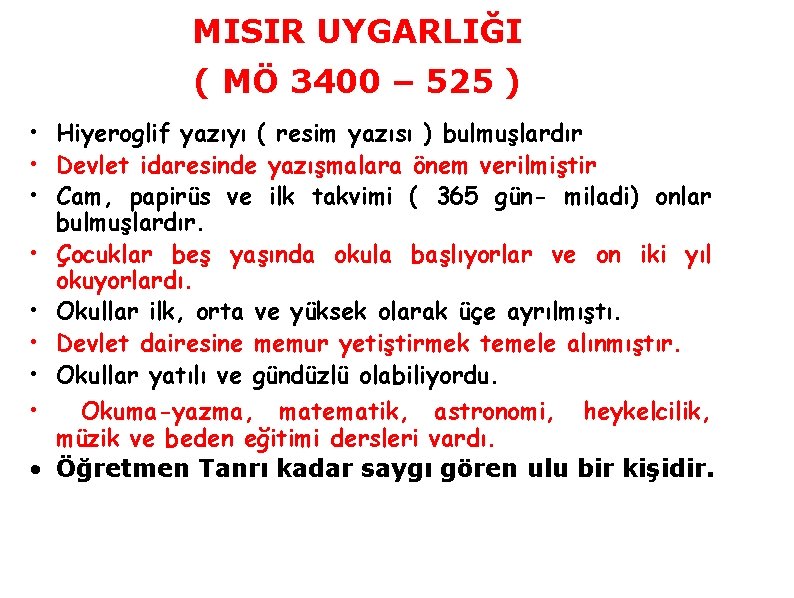 MISIR UYGARLIĞI
( MÖ 3400 – 525 )

• Hiyeroglif yazıyı ( resim yazısı ) bulmuşlardır
• Devlet idaresinde yazışmalara önem verilmiştir
• Cam, papirüs ve ilk takvimi ( 365 gün- miladi) onlar bulmuşlardır.
• Çocuklar beş yaşında okula başlıyorlar ve on iki yıl okuyorlardı.
• Okullar ilk, orta ve yüksek olarak üçe ayrılmıştı.
• Devlet dairesine memur yetiştirmek temele alınmıştır.
• Okullar yatılı ve gündüzlü olabiliyordu.
• Okuma-yazma, matematik, astronomi, heykelcilik, müzik ve beden eğitimi dersleri vardı.
• Öğretmen Tanrı kadar saygı gören ulu bir kişidir.